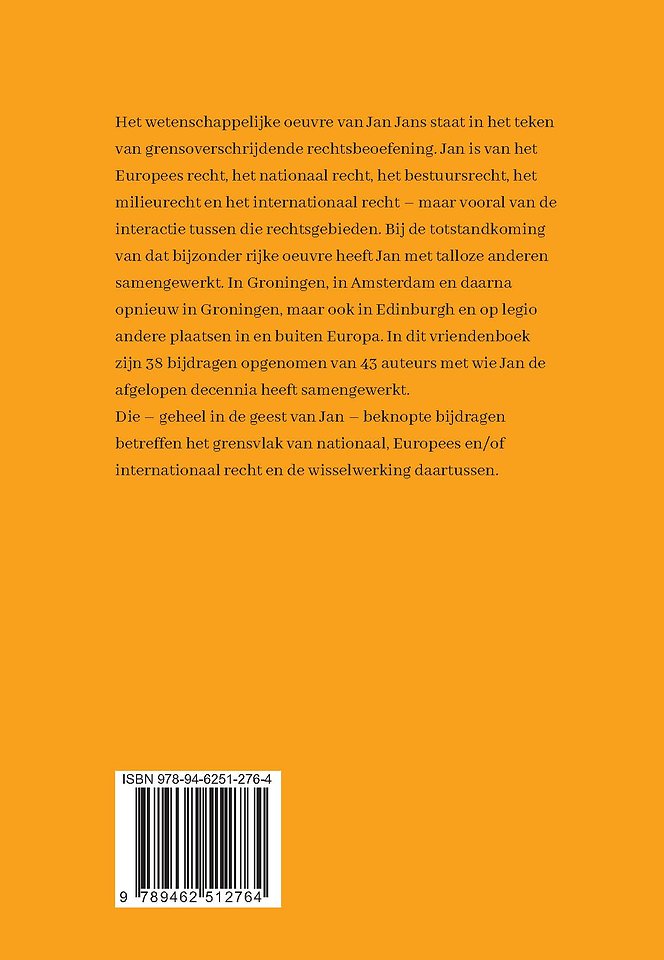 Het wetenschappelijke oeuvre van Jan Jans staat in het teken van grensoverschrijdende rechtsbeoefening. Jan is van het Europees recht, het nationaal recht, het bestuursrecht, het milieurecht en het internationaal recht – maar vooral van de interactie tussen die rechtsgebieden. Bij de totstandkoming van dat bijzonder rijke oeuvre heeft Jan met talloze anderen samengewerkt. In Groningen, in Amsterdam en daarna opnieuw in Groningen, maar ook in Edinburgh en op legio andere plaatsen in en buiten Europa. In dit vriendenboek zijn 38 bijdragen opgenomen van 43 auteurs met wie Jan de afgelopen decennia heeft samengewerkt.

Die – geheel in de geest van Jan – beknopte bijdragen betreffen het grensvlak van nationaal, Europees en/of internationaal recht en de wisselwerking daartussen.

ISBN 978-94-6251-276-4

9 789462 512764